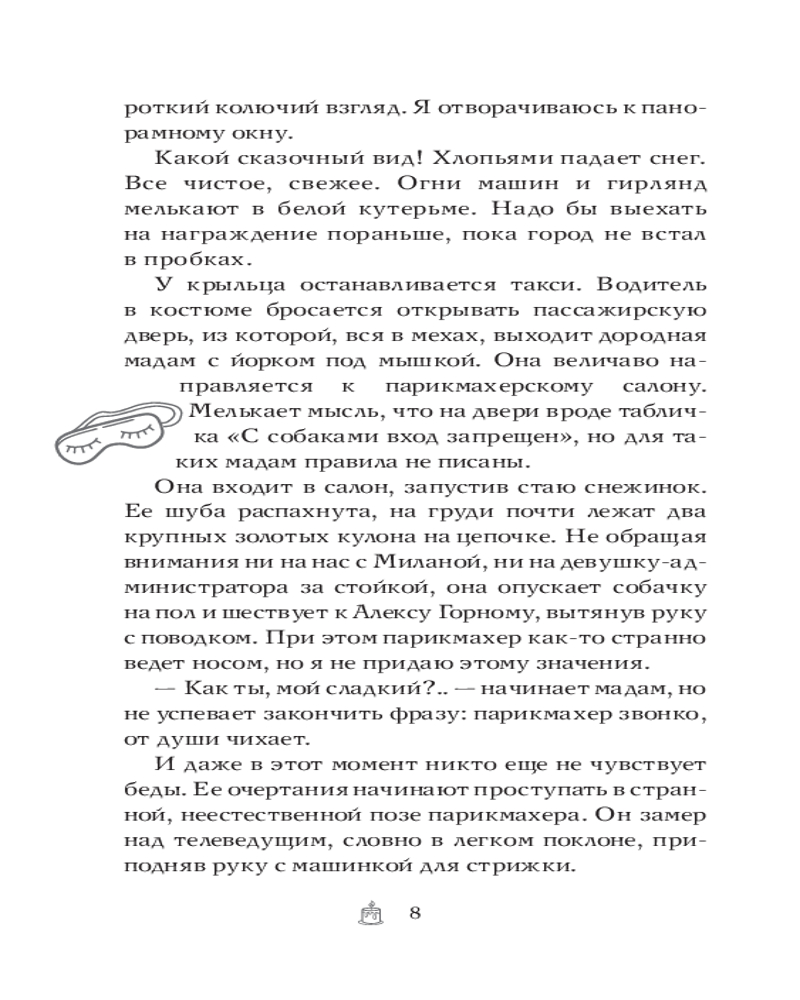 роткий колючий взгляд. Я отворачиваюсь к панорамному окну.

Какой сказочный вид! Хлопьями падает снег. Все чистое, свежее. Огни машин и гирлянд мелькают в белой кутерьме. Надо бы выехать на награждение пораньше, пока город не встал в пробках.

У крыльца останавливается такси. Водитель в костюме бросается открывать пассажирскую дверь, из которой, вся в мехах, выходит дородная мадам с йорком под мышкой. Она величаво направляется к парикмахерскому салону. Мелькает мысль, что на двери вроде табличка «С собаками вход запрещен», но для таких мадам правила не писаны.

Она входит в салон, запустив стаю снежинок. Ее шуба распахнута, на груди почти лежат два крупных золотых кулона на цепочке. Не обращая внимания ни на нас с Миланой, ни на девушку-администратора за стойкой, она опускает собачку на пол и шествует к Алексу Горному, вытянув руку с поводком. При этом парикмахер как-то странно ведет носом, но я не придаю этому значения.

— Как ты, мой сладкий?.. — начинает мадам, но не успевает закончить фразу: парикмахер звонко, от души чихает.

И даже в этот момент никто еще не чувствует беды. Ее очертания начинают проступать в странной, неестественной позе парикмахера. Он замер над телеведущим, словно в легком поклоне, приподняв руку с машинкой для стрижки.

8